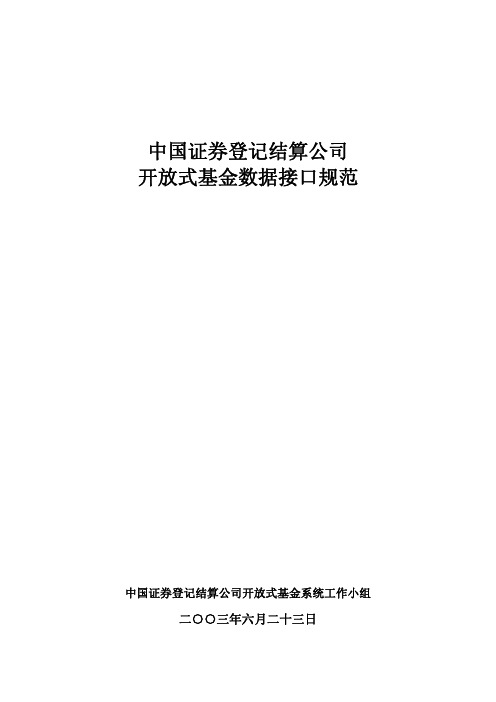 中国证券登记结算公司
开放式基金数据接口规范

中国证券登记结算公司开放式基金系统工作小组

二〇〇三年六月二十三日